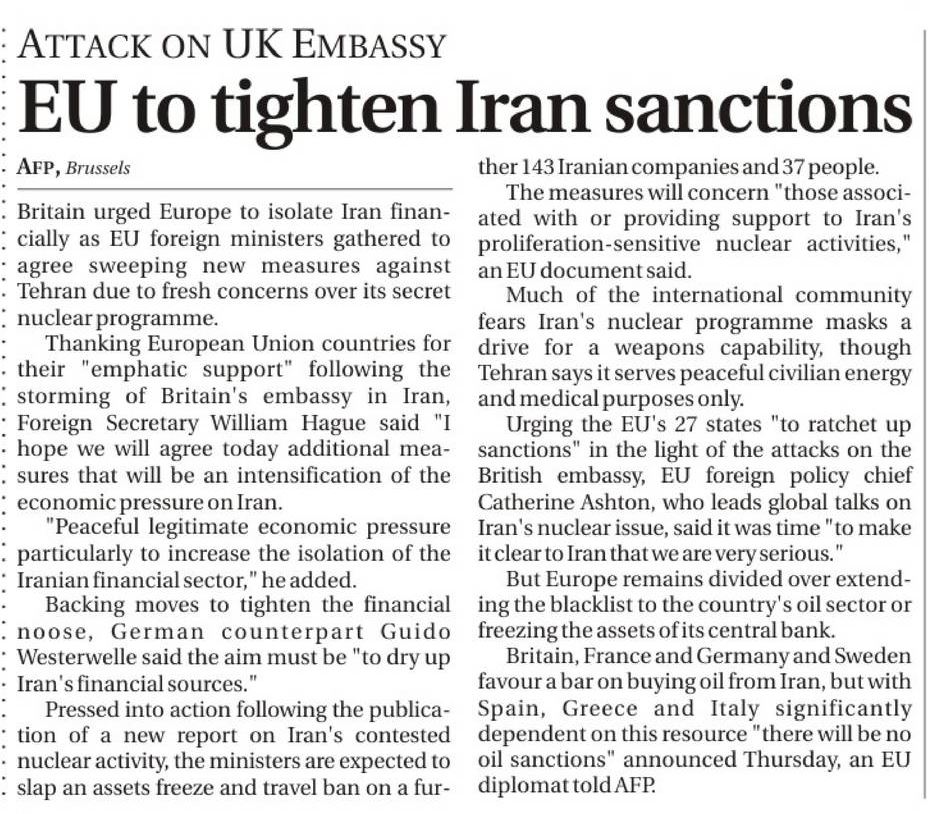 ATTACK ON UK EMBASSY

EU to tighten Iran sanctions

AFP, Brussels

Britain urged Europe to isolate Iran financially as EU foreign ministers gathered to agree sweeping new measures against Tehran due to fresh concerns over its secret nuclear programme.

Thanking European Union countries for their "emphatic support" following the storming of Britain's embassy in Iran, Foreign Secretary William Hague said "I hope we will agree today additional measures that will be an intensification of the economic pressure on Iran.

"Peaceful legitimate economic pressure particularly to increase the isolation of the Iranian financial sector," he added.

Backing moves to tighten the financial noose, German counterpart Guido Westerwelle said the aim must be "to dry up Iran's financial sources."

Pressed into action following the publication of a new report on Iran's contested nuclear activity, the ministers are expected to slap an assets freeze and travel ban on a further 143 Iranian companies and 37 people.

The measures will concern "those associated with or providing support to Iran's proliferation-sensitive nuclear activities," an EU document said.

Much of the international community fears Iran's nuclear programme masks a drive for a weapons capability, though Tehran says it serves peaceful civilian energy and medical purposes only.

Urging the EU's 27 states "to ratchet up sanctions" in the light of the attacks on the British embassy, EU foreign policy chief Catherine Ashton, who leads global talks on Iran's nuclear issue, said it was time "to make it clear to Iran that we are very serious."

But Europe remains divided over extending the blacklist to the country's oil sector or freezing the assets of its central bank.

Britain, France and Germany and Sweden favour a bar on buying oil from Iran, but with Spain, Greece and Italy significantly dependent on this resource "there will be no oil sanctions" announced Thursday, an EU diplomat told AFP.